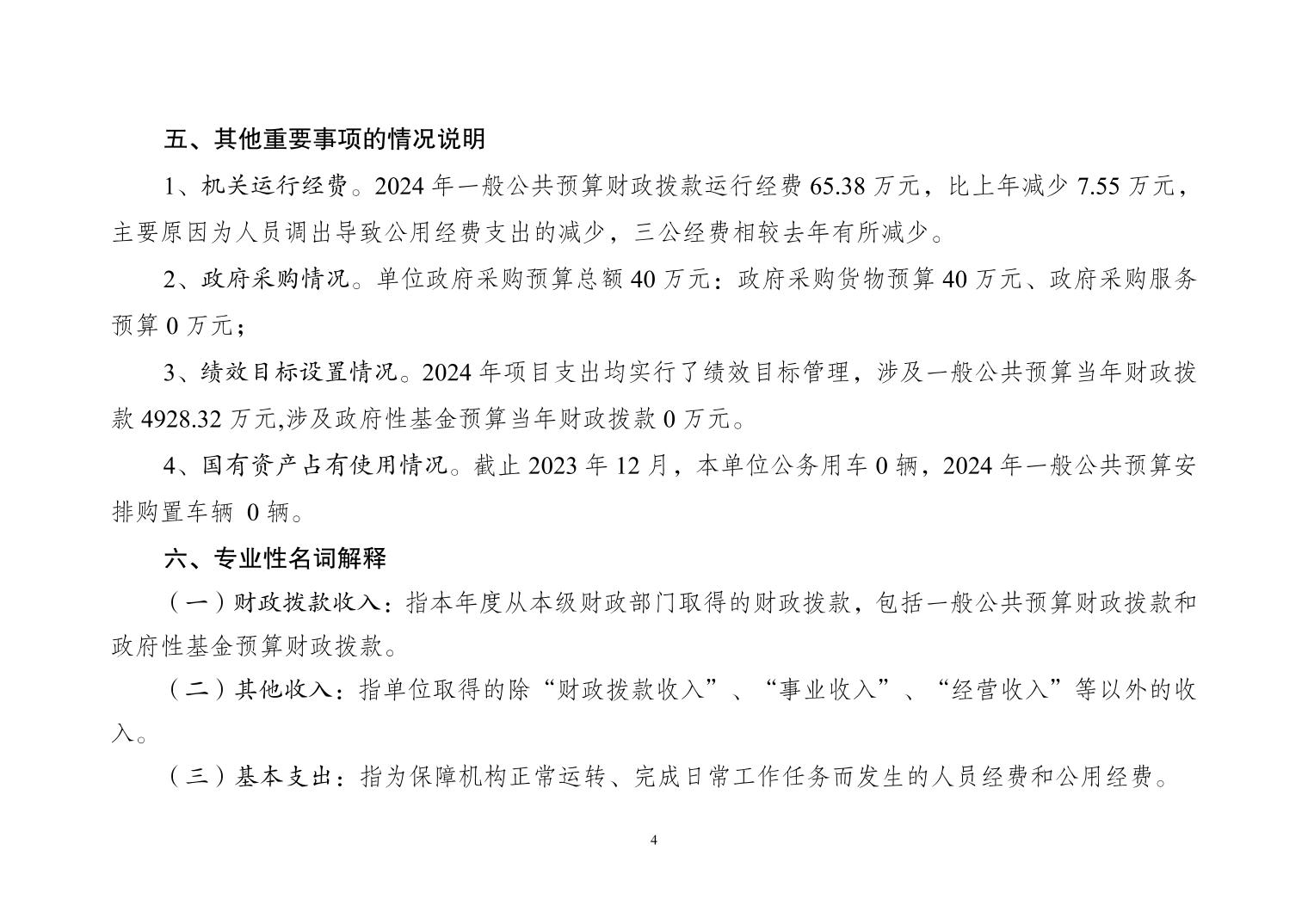 五、其他重要事项的情况说明

1、机关运行经费。2024 年一般公共预算财政拨款运行经费 65.38 万元，比上年减少 7.55 万元，主要原因为人员调出导致公用经费支出的减少，三公经费相较去年有所减少。

2、政府采购情况。单位政府采购预算总额 40 万元：政府采购货物预算 40 万元、政府采购服务预算 0 万元；

3、绩效目标设置情况。2024 年项目支出均实行了绩效目标管理，涉及一般公共预算当年财政拨款 4928.32 万元,涉及政府性基金预算当年财政拨款 0 万元。

4、国有资产占有使用情况。截止 2023 年 12 月，本单位公务用车 0 辆，2024 年一般公共预算安排购置车辆 0 辆。

六、专业性名词解释

（一）财政拨款收入：指本年度从本级财政部门取得的财政拨款，包括一般公共预算财政拨款和政府性基金预算财政拨款。

（二）其他收入：指单位取得的除“财政拨款收入”、“事业收入”、“经营收入”等以外的收入。

（三）基本支出：指为保障机构正常运转、完成日常工作任务而发生的人员经费和公用经费。

4